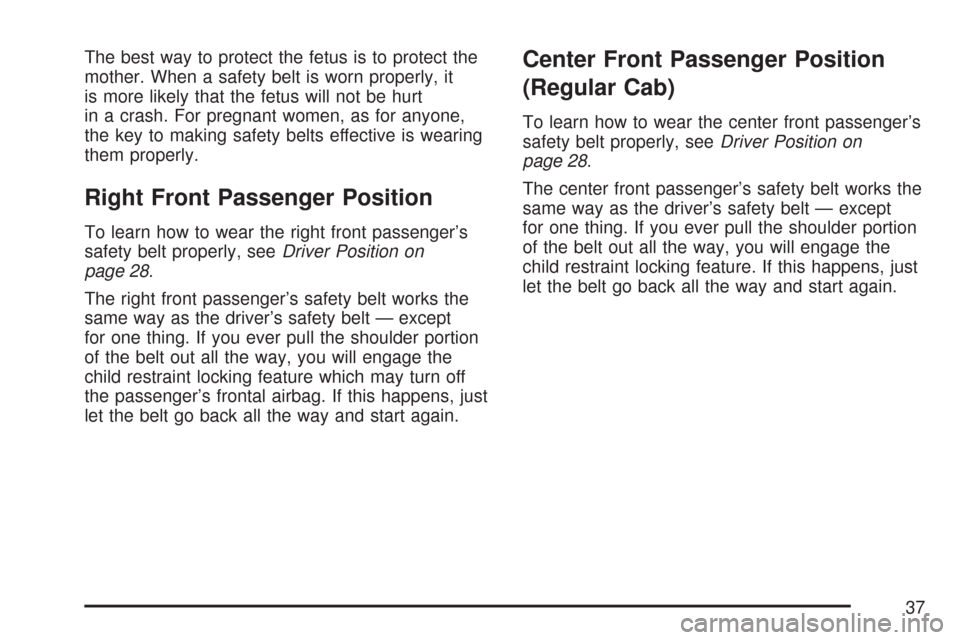 The best way to protect the fetus is to protect the mother. When a safety belt is worn properly, it is more likely that the fetus will not be hurt in a crash. For pregnant women, as for anyone, the key to making safety belts effective is wearing them properly.

Right Front Passenger Position

To learn how to wear the right front passenger's safety belt properly, see Driver Position on page 28.

The right front passenger's safety belt works the same way as the driver's safety belt — except for one thing. If you ever pull the shoulder portion of the belt out all the way, you will engage the child restraint locking feature which may turn off the passenger's frontal airbag. If this happens, just let the belt go back all the way and start again.

Center Front Passenger Position (Regular Cab)

To learn how to wear the center front passenger's safety belt properly, see Driver Position on page 28.

The center front passenger's safety belt works the same way as the driver's safety belt — except for one thing. If you ever pull the shoulder portion of the belt out all the way, you will engage the child restraint locking feature. If this happens, just let the belt go back all the way and start again.

37

carmanualsonline.info